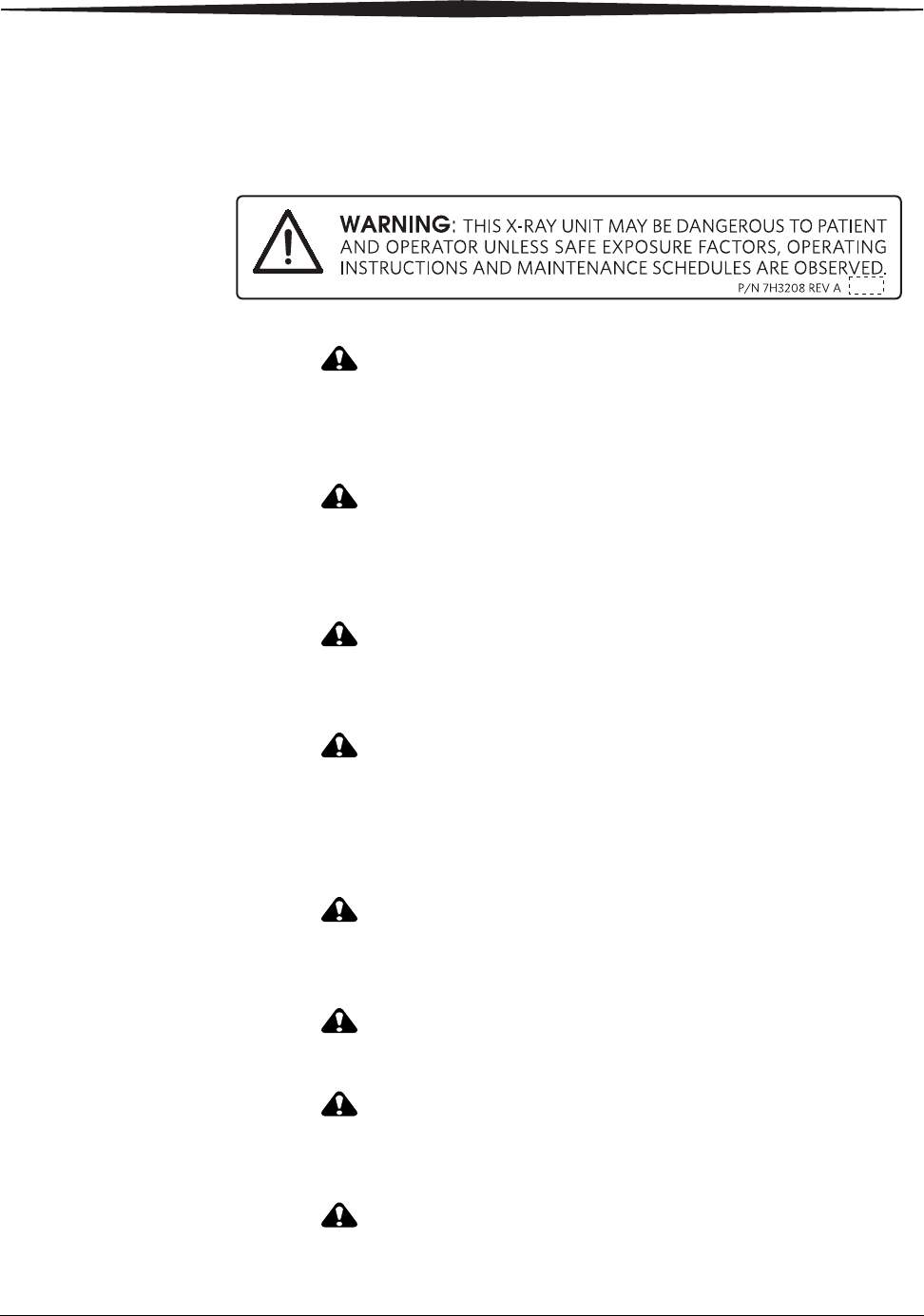 WARNING: THIS X-RAY UNIT MAY BE DANGEROUS TO PATIENT AND OPERATOR UNLESS SAFE EXPOSURE FACTORS, OPERATING INSTRUCTIONS AND MAINTENANCE SCHEDULES ARE OBSERVED.
P/N 7H3208 REV A